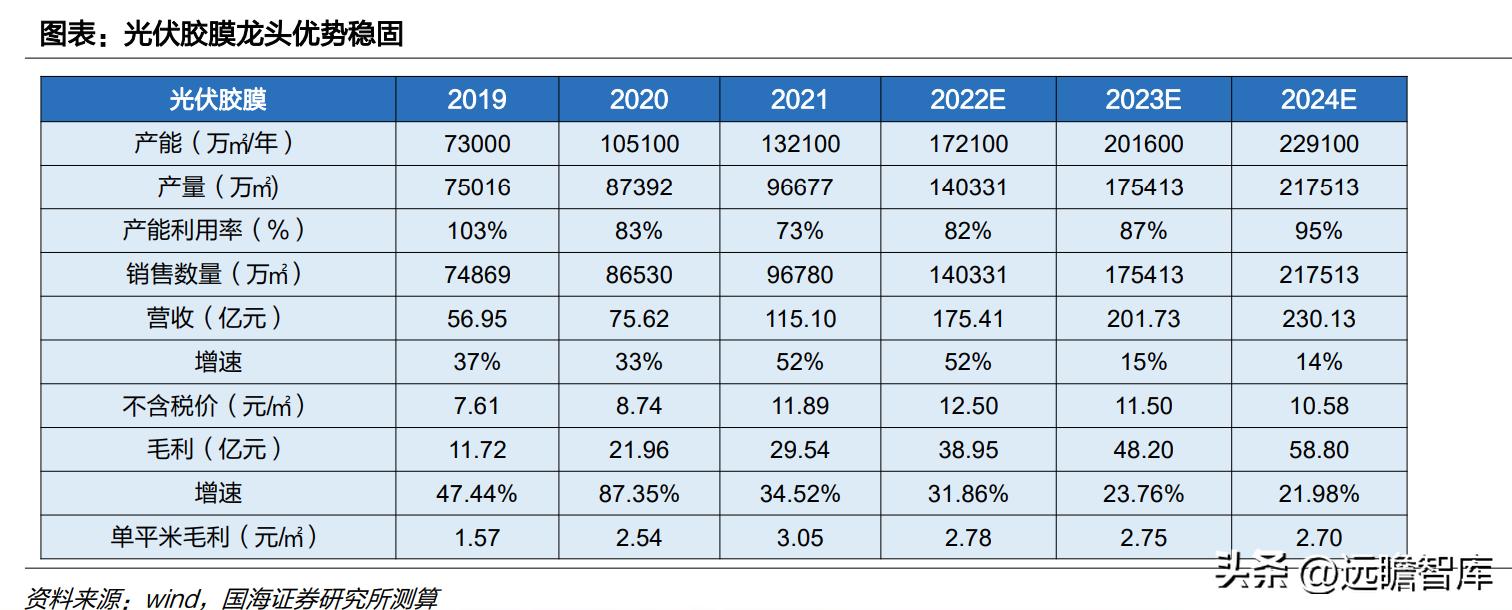 图表：光伏胶膜龙头优势稳固

| 光伏胶膜 | 2019 | 2020 | 2021 | 2022E | 2023E | 2024E |
|---|---|---|---|---|---|---|
| 产能（万㎡/年） | 73000 | 105100 | 132100 | 172100 | 201600 | 229100 |
| 产量（万㎡） | 75016 | 87392 | 96677 | 140331 | 175413 | 217513 |
| 产能利用率（%） | 103% | 83% | 73% | 82% | 87% | 95% |
| 销售数量（万㎡） | 74869 | 86530 | 96780 | 140331 | 175413 | 217513 |
| 营收（亿元） | 56.95 | 75.62 | 115.10 | 175.41 | 201.73 | 230.13 |
| 增速 | 37% | 33% | 52% | 52% | 15% | 14% |
| 不含税价（元/㎡） | 7.61 | 8.74 | 11.89 | 12.50 | 11.50 | 10.58 |
| 毛利（亿元） | 11.72 | 21.96 | 29.54 | 38.95 | 48.20 | 58.80 |
| 增速 | 47.44% | 87.35% | 34.52% | 31.86% | 23.76% | 21.98% |
| 单平米毛利（元/㎡） | 1.57 | 2.54 | 3.05 | 2.78 | 2.75 | 2.70 |

资料来源：wind，国海证券研究所测算

头条 @远瞻智库